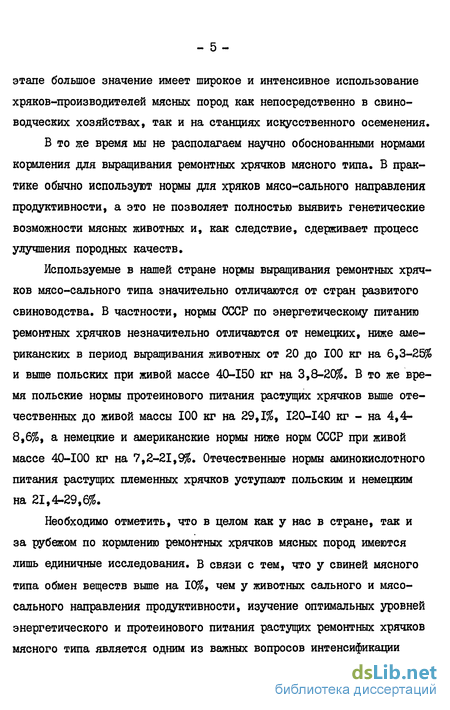 - 5 -

этапе большое значение имеет широкое и интенсивное использование хряков-производителей мясных пород как непосредственно в свиноводческих хозяйствах, так и на станциях искусственного осеменения.

В то же время мы не располагаем научно обоснованными нормами кормления для выращивания ремонтных хрячков мясного типа. В практике обычно используют нормы для хряков мясо-сального направления продуктивности, а это не позволяет полностью выявить генетические возможности мясных животных и, как следствие, сдерживает процесс улучшения породных качеств.

Используемые в нашей стране нормы выращивания ремонтных хрячков мясо-сального типа значительно отличаются от стран развитого свиноводства. В частности, нормы СССР по энергетическому питанию ремонтных хрячков незначительно отличаются от немецких, ниже американских в период выращивания животных от 20 до I00 кг на 6,3-25% и выше польских при живой массе 40-I50 кг на 3,8-20%. В то же время польские нормы протеинового питания растущих хрячков выше отечественных до живой массы I00 кг на 29,I%, I20-I40 кг - на 4,4-8,6%, а немецкие и американские нормы ниже норм СССР при живой массе 40-I00 кг на 7,2-2I,9%. Отечественные нормы аминокислотного питания растущих племенных хрячков уступают польским и немецким на 2I,4-29,6%.

Необходимо отметить, что в целом как у нас в стране, так и за рубежом по кормлению ремонтных хрячков мясных пород имеются лишь единичные исследования. В связи с тем, что у свиней мясного типа обмен веществ выше на I0%, чем у животных сального и мясо-сального направления продуктивности, изучение оптимальных уровней энергетического и протеинового питания растущих ремонтных хрячков мясного типа является одним из важных вопросов интенсификации

dsLib.net
библиотека диссертаций